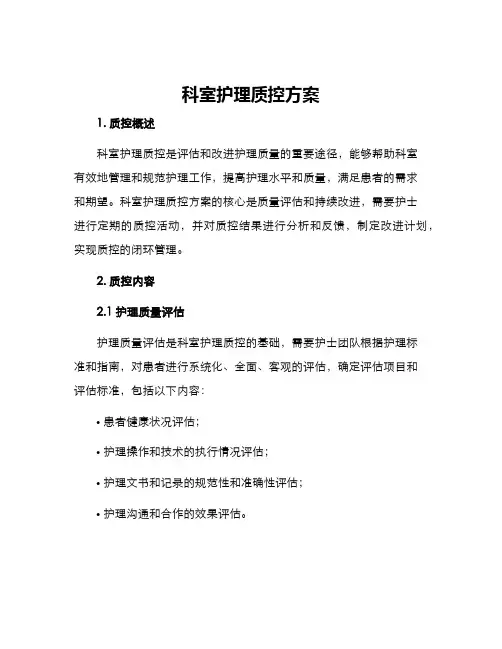 科室护理质控方案

1. 质控概述

科室护理质控是评估和改进护理质量的重要途径，能够帮助科室有效地管理和规范护理工作，提高护理水平和质量，满足患者的需求和期望。科室护理质控方案的核心是质量评估和持续改进，需要护士进行定期的质控活动，并对质控结果进行分析和反馈，制定改进计划，实现质控的闭环管理。

2. 质控内容

2.1 护理质量评估

护理质量评估是科室护理质控的基础，需要护士团队根据护理标准和指南，对患者进行系统化、全面、客观的评估，确定评估项目和评估标准，包括以下内容：

• 患者健康状况评估；

• 护理操作和技术的执行情况评估；

• 护理文书和记录的规范性和准确性评估；

• 护理沟通和合作的效果评估。